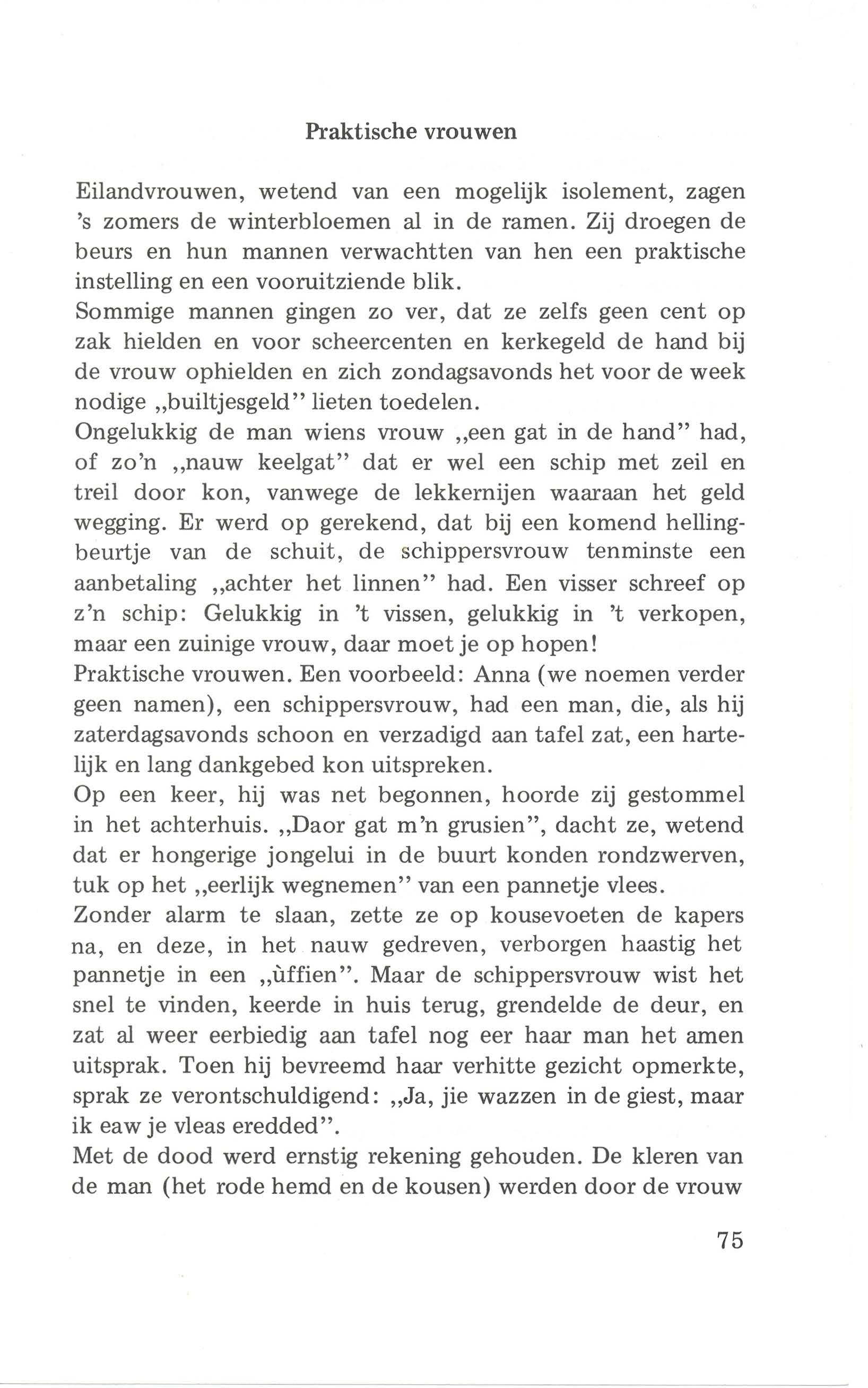 Praktische vrouwen

Eilandvrouwen, wetend van een mogelijk isolement, zagen 's zomers de winterbloemen al in de ramen. Zij droegen de beurs en hun mannen verwachtten van hen een praktische instelling en een vooruitziende blik.
Sommige mannen gingen zo ver, dat ze zelfs geen cent op zak hielden en voor scheercenten en kerkegeld de hand bij de vrouw ophielden en zich zondagsavonds het voor de week nodige „builtjesgeld" lieten toedelen.
Ongelukkig de man wiens vrouw „een gat in de hand" had, of zo'n „nauw keelgat" dat er wel een schip met zeil en treil door kon, vanwege de lekkernijen waaraan het geld wegging. Er werd op gerekend, dat bij een komend hellingbeurtje van de schuit, de schippersvrouw tenminste een aanbetaling „achter het linnen" had. Een visser schreef op z'n schip: Gelukkig in 't vissen, gelukkig in 't verkopen, maar een zuinige vrouw, daar moet je op hopen!
Praktische vrouwen. Een voorbeeld: Anna (we noemen verder geen namen), een schippersvrouw, had een man, die, als hij zaterdagsavonds schoon en verzadigd aan tafel zat, een hartelijk en lang dankgebed kon uitspreken.
Op een keer, hij was net begonnen, hoorde zij gestommel in het achterhuis. „Daor gat m'n grusien", dacht ze, wetend dat er hongerige jongelui in de buurt konden rondzwerven, tuk op het „eerlijk wegnemen" van een pannetje vlees.
Zonder alarm te slaan, zette ze op kousevoeten de kapers na, en deze, in het nauw gedreven, verborgen haastig het pannetje in een „ùffien". Maar de schippersvrouw wist het snel te vinden, keerde in huis terug, grendelde de deur, en zat al weer eerbiedig aan tafel nog eer haar man het amen uitsprak. Toen hij bevreemd haar verhitte gezicht opmerkte, sprak ze verontschuldigend: „Ja, jie wazzen in de giest, maar ik eaw je vleas eredded".
Met de dood werd ernstig rekening gehouden. De kleren van de man (het rode hemd en de kousen) werden door de vrouw

75